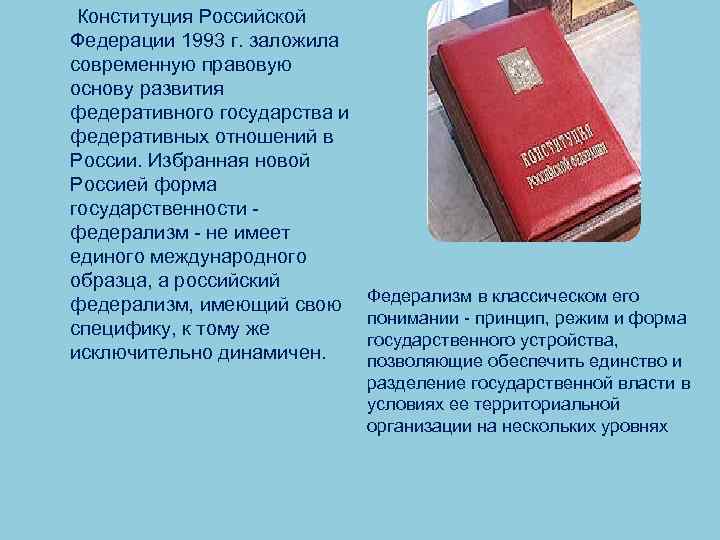 Конституция Российской Федерации 1993 г. заложила современную правовую основу развития федеративного государства и федеративных отношений в России. Избранная новой Россией форма государственности - федерализм - не имеет единого международного образца, а российский федерализм, имеющий свою специфику, к тому же исключительно динамичен.

КОНСТИТУЦИЯ
РОССИЙСКОЙ ФЕДЕРАЦИИ

Федерализм в классическом его понимании - принцип, режим и форма государственного устройства, позволяющие обеспечить единство и разделение государственной власти в условиях ее территориальной организации на нескольких уровнях